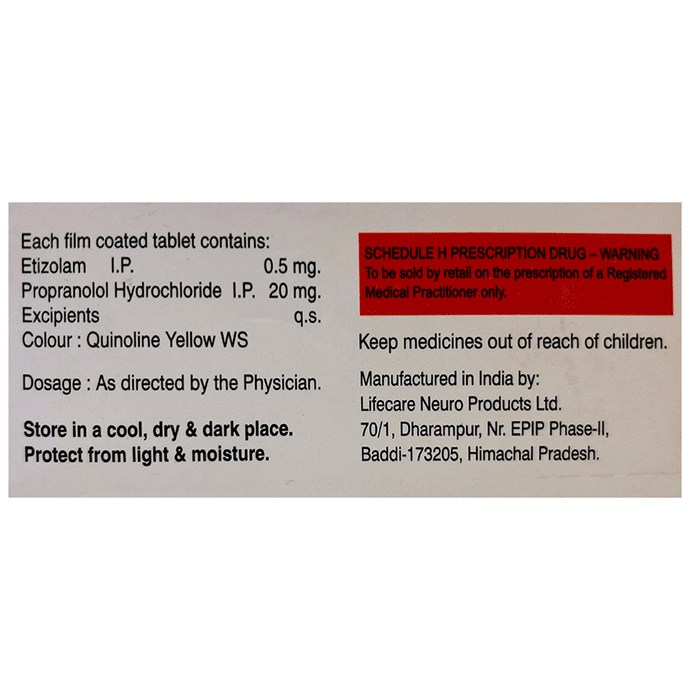 Each film coated tablet contains:
Etizolam I.P. 0.5 mg.
Propranolol Hydrochloride I.P. 20 mg.
Excipients q.s.
Colour : Quinoline Yellow WS

Dosage : As directed by the Physician.

Store in a cool, dry & dark place.
Protect from light & moisture.

SCHEDULE H PRESCRIPTION DRUG – WARNING
To be sold by retail on the prescription of a Registered Medical Practitioner only.

Keep medicines out of reach of children.

Manufactured in India by:
Lifecare Neuro Products Ltd.
70/1, Dharampur, Nr. EPIP Phase-II,
Baddi-173205, Himachal Pradesh.